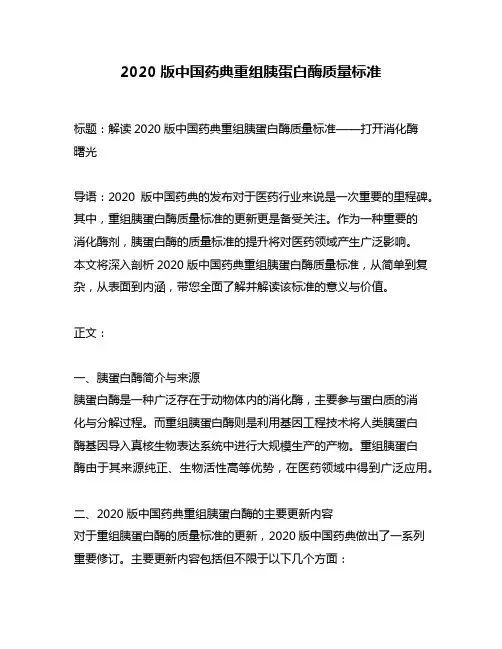 2020 版中国药典重组胰蛋白酶质量标准

标题：解读 2020 版中国药典重组胰蛋白酶质量标准——打开消化酶曙光

导语：2020 版中国药典的发布对于医药行业来说是一次重要的里程碑。其中，重组胰蛋白酶质量标准的更新更是备受关注。作为一种重要的消化酶剂，胰蛋白酶的质量标准的提升将对医药领域产生广泛影响。本文将深入剖析 2020 版中国药典重组胰蛋白酶质量标准，从简单到复杂，从表面到内涵，带您全面了解并解读该标准的意义与价值。

正文：

一、胰蛋白酶简介与来源
胰蛋白酶是一种广泛存在于动物体内的消化酶，主要参与蛋白质的消化与分解过程。而重组胰蛋白酶则是利用基因工程技术将人类胰蛋白酶基因导入真核生物表达系统中进行大规模生产的产物。重组胰蛋白酶由于其来源纯正、生物活性高等优势，在医药领域中得到广泛应用。

二、2020 版中国药典重组胰蛋白酶的主要更新内容
对于重组胰蛋白酶的质量标准的更新，2020 版中国药典做出了一系列重要修订。主要更新内容包括但不限于以下几个方面：